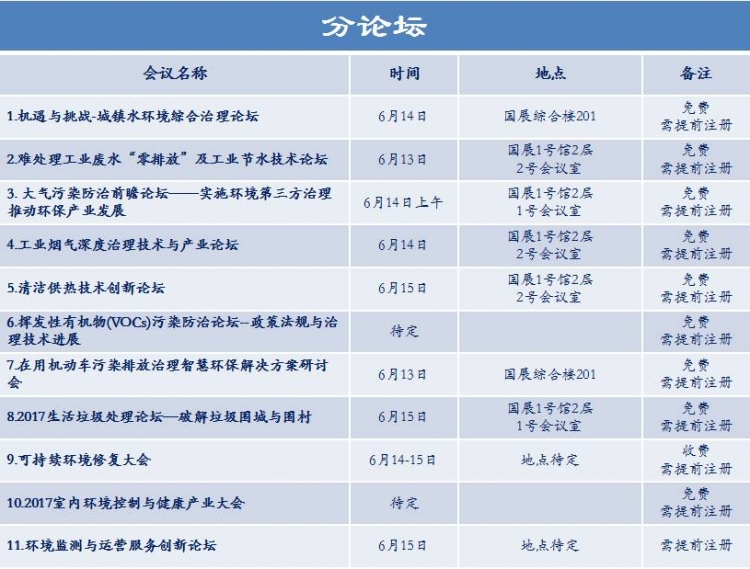 分论坛

| 会议名称 | 时间 | 地点 | 备注 |
|---|---|---|---|
| 1.机遇与挑战-城镇水环境综合治理论坛 | 6月14日 | 国展综合楼201 | 免费 需提前注册 |
| 2.难处理工业废水“零排放”及工业节水技术论坛 | 6月13日 | 国展1号馆2层 2号会议室 | 免费 需提前注册 |
| 3. 大气污染防治前瞻论坛——实施环境第三方治理推动环保产业发展 | 6月14日上午 | 国展1号馆2层 1号会议室 | 免费 需提前注册 |
| 4.工业烟气深度治理技术与产业论坛 | 6月14日 | 国展1号馆2层 2号会议室 | 免费 需提前注册 |
| 5.清洁供热技术创新论坛 | 6月15日 | 国展1号馆2层 2号会议室 | 免费 需提前注册 |
| 6.挥发性有机物(VOCs)污染防治论坛--政策法规与治理技术进展 | 待定 | | 免费 需提前注册 |
| 7.在用机动车污染排放治理智慧环保解决方案研讨会 | 6月13日 | 国展综合楼201 | 免费 需提前注册 |
| 8.2017生活垃圾处理论坛—破解垃圾围城与围村 | 6月15日 | 国展1号馆2层 1号会议室 | 免费 需提前注册 |
| 9.可持续环境修复大会 | 6月14-15日 | 地点待定 | 收费 需提前注册 |
| 10.2017室内环境控制与健康产业大会 | 待定 | | 免费 需提前注册 |
| 11.环境监测与运营服务创新论坛 | 6月15日 | 地点待定 | 需提前注册 |